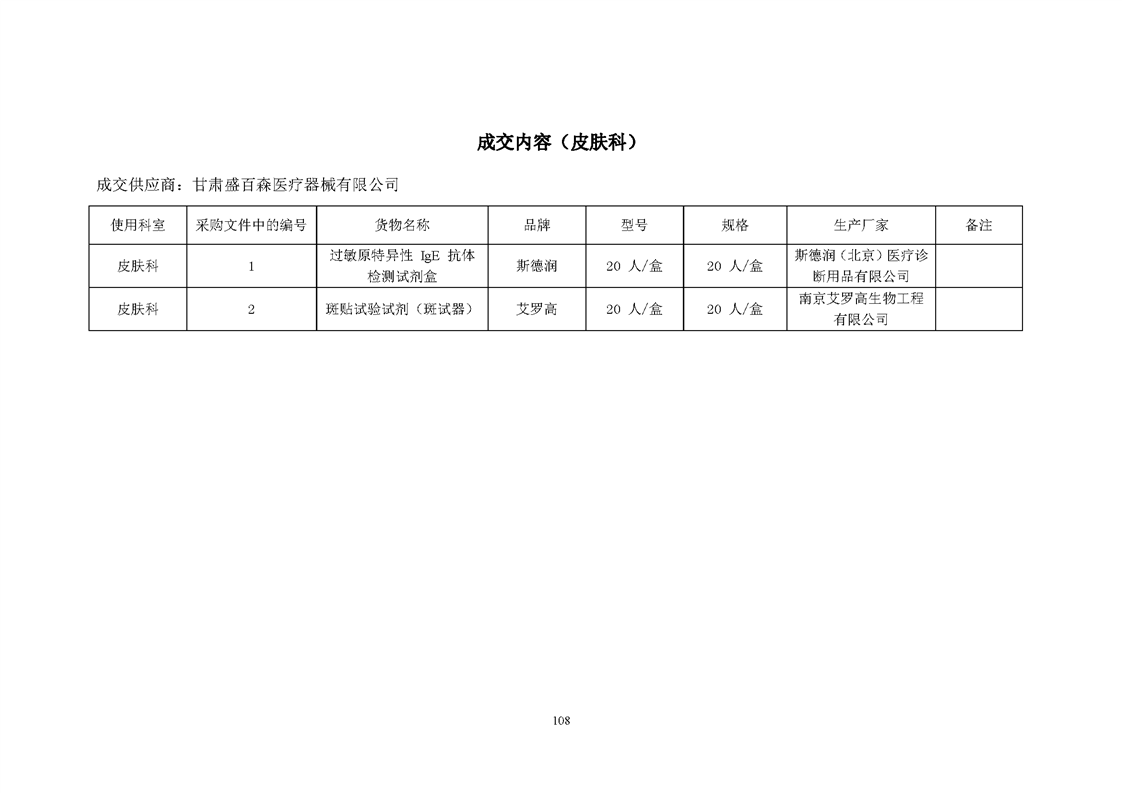 成交内容（皮肤科）

成交供应商：甘肃盛百森医疗器械有限公司

| 使用科室 | 采购文件中的编号 | 货物名称 | 品牌 | 型号 | 规格 | 生产厂家 | 备注 |
|---|---|---|---|---|---|---|---|
| 皮肤科 | 1 | 过敏原特异性 IgE 抗体检测试剂盒 | 斯德润 | 20 人/盒 | 20 人/盒 | 斯德润（北京）医疗诊断用品有限公司 | |
| 皮肤科 | 2 | 斑贴试验试剂（斑试器） | 艾罗高 | 20 人/盒 | 20 人/盒 | 南京艾罗高生物工程有限公司 | |

108